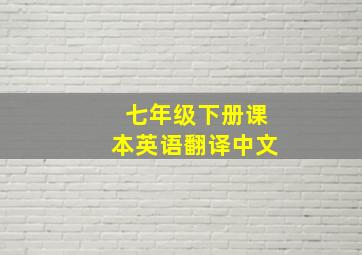 七年级下册课本英语翻译中文